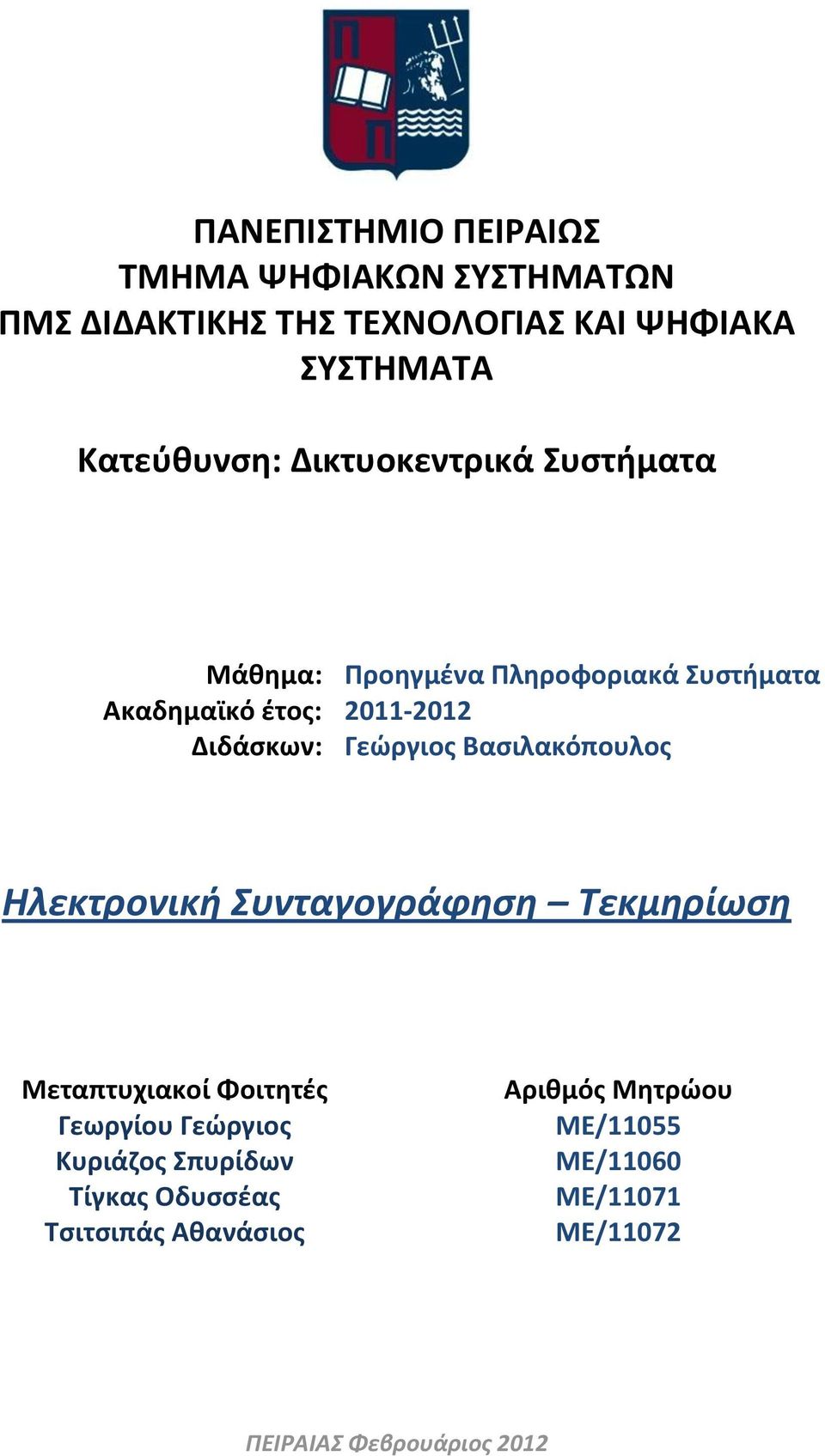 ΠΑΝΕΠΙΣΤΗΜΙΟ ΠΕΙΡΑΙΩΣ
ΤΜΗΜΑ ΨΗΦΙΑΚΩΝ ΣΥΣΤΗΜΑΤΩΝ
ΠΜΣ ΔΙΔΑΚΤΙΚΗΣ ΤΗΣ ΤΕΧΝΟΛΟΓΙΑΣ ΚΑΙ ΨΗΦΙΑΚΑ ΣΥΣΤΗΜΑΤΑ

Κατεύθυνση: Δικτυοκεντρικά Συστήματα

Μάθημα: Προηγμένα Πληροφοριακά Συστήματα
Ακαδημαϊκό έτος: 2011-2012
Διδάσκων: Γεώργιος Βασιλακόπουλος

Ηλεκτρονική Συνταγογράφηση – Τεκμηρίωση

| Μεταπτυχιακοί Φοιτητές | Αριθμός Μητρώου |
|---|---|
| Γεωργίου Γεώργιος | ΜΕ/11055 |
| Κυριάζος Σπυρίδων | ΜΕ/11060 |
| Τίγκας Οδυσσέας | ΜΕ/11071 |
| Τσιτσιπάς Αθανάσιος | ΜΕ/11072 |

ΠΕΙΡΑΙΑΣ Φεβρουάριος 2012